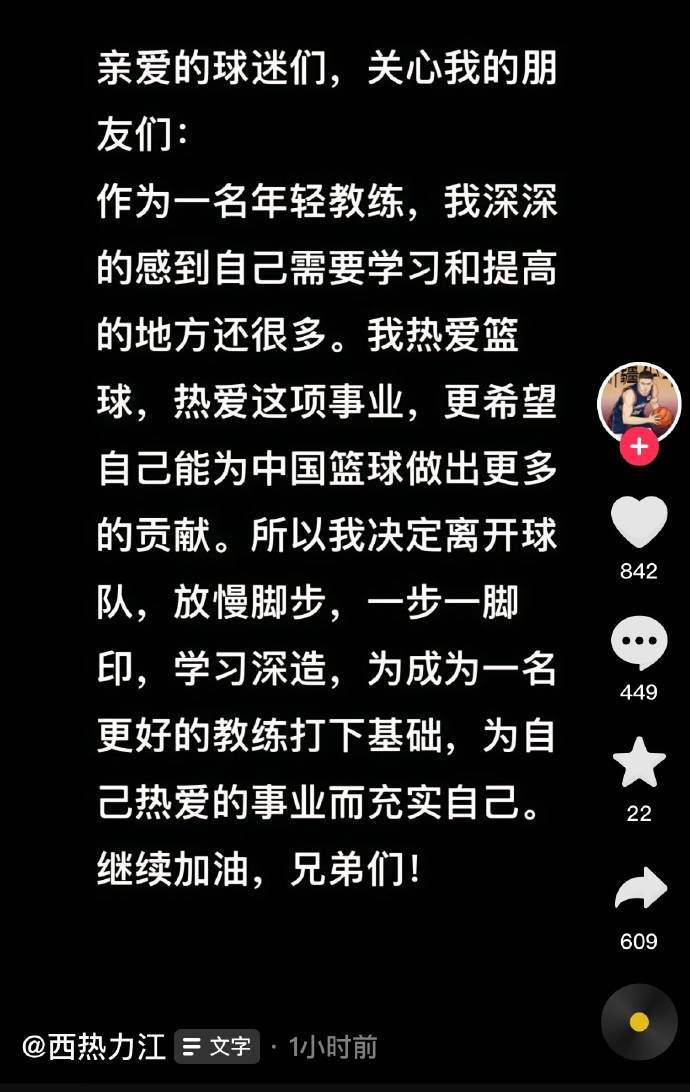 亲爱的球迷们，关心我的朋友们：
作为一名年轻教练，我深深的感到自己需要学习和提高的地方还很多。我热爱篮球，热爱这项事业，更希望自己能为中国篮球做出更多的贡献。所以我决定离开球队，放慢脚步，一步一脚印，学习深造，为成为一名更好的教练打下基础，为自己热爱的事业而充实自己。继续加油，兄弟们！

842
449
22
609

@西热力江 文字 · 1小时前